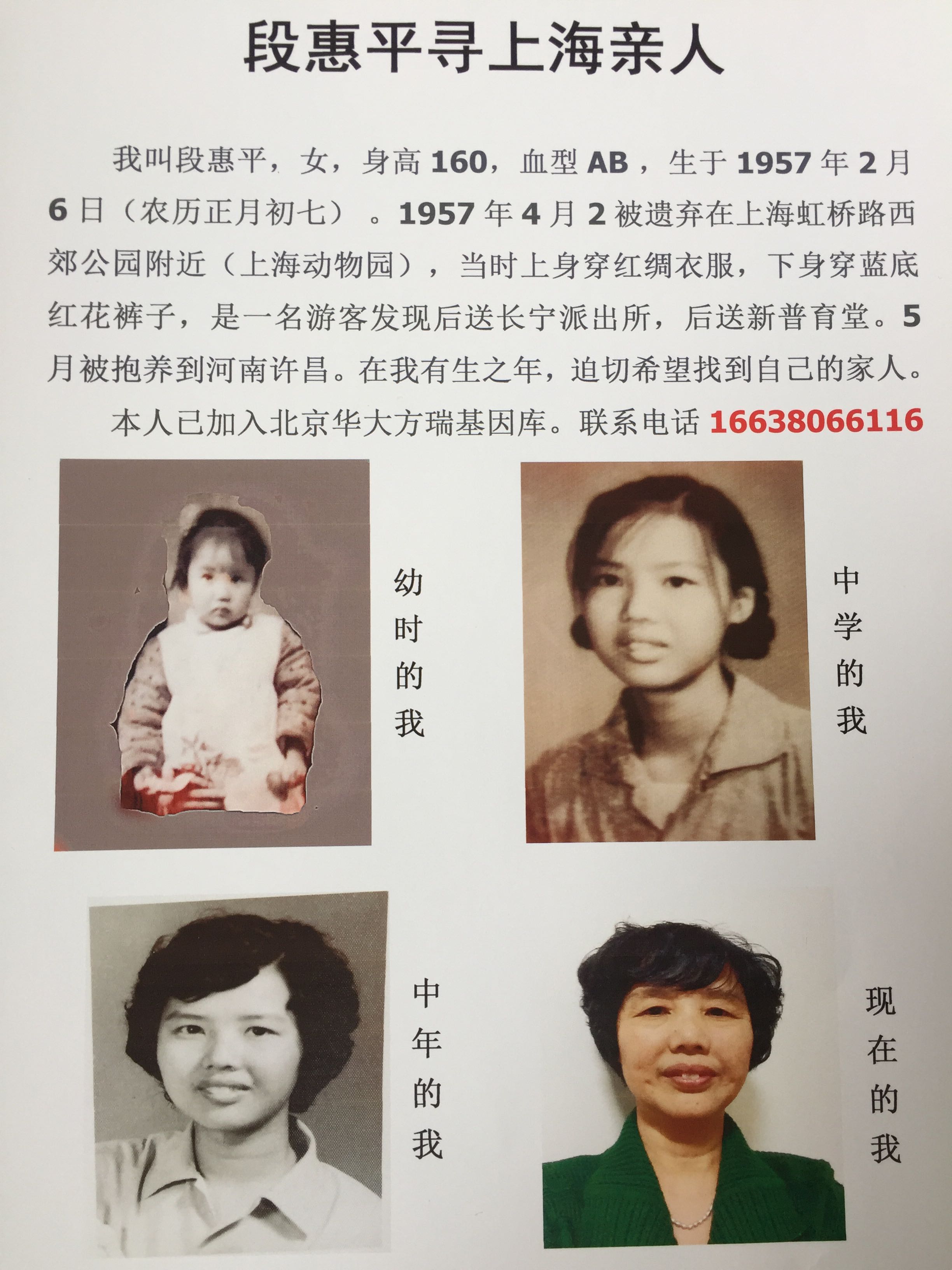 段惠平寻上海亲人

我叫段惠平，女，身高160，血型AB，生于1957年2月6日（农历正月初七）。1957年4月2被遗弃在上海虹桥路西郊公园附近（上海动物园），当时上身穿红绸衣服，下身穿蓝底红花裤子，是一名游客发现后送长宁派出所，后送新普育堂。5月被抱养到河南许昌。在我有生之年，迫切希望找到自己的家人。

本人已加入北京华大方瑞基因库。联系电话16638066116

幼时的我

中学的我

中年的我

现在的我